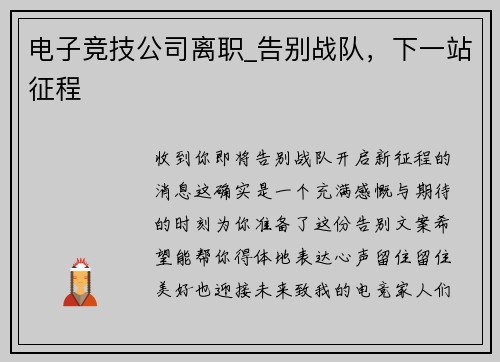 电子竞技公司离职_告别战队，下一站征程

收到你即将告别战队开启新征程的消息这确实是一个充满感慨与期待的时刻为你准备了这份告别文案希望能帮你得体地表达心声留住留住美好也迎接未来致我的电竞家人们